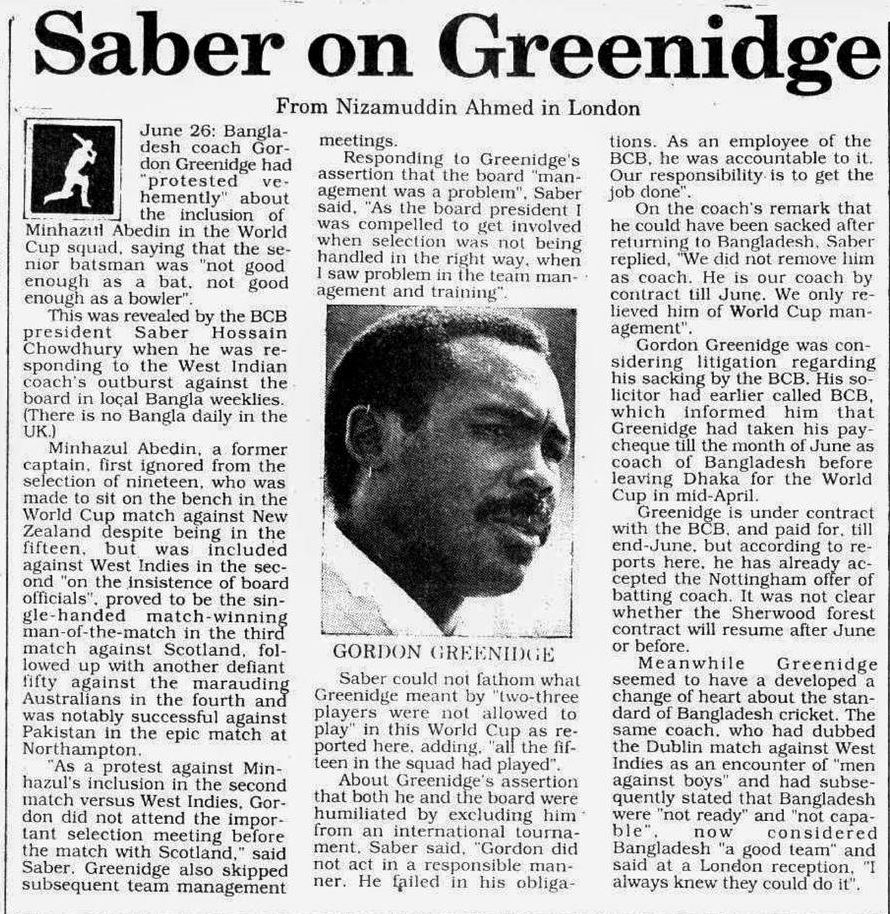 Saber on Greenidge

From Nizamuddin Ahmed in London

June 26: Bangladesh coach Gordon Greenidge had "protested vehemently" about the inclusion of Minhazul Abedin in the World Cup squad, saying that the senior batsman was "not good enough as a bat, not good enough as a bowler".

This was revealed by the BCB president Saber Hossain Chowdhury when he was responding to the West Indian coach's outburst against the board in local Bangla weeklies. (There is no Bangla daily in the UK.)

Minhazul Abedin, a former captain, first ignored from the selection of nineteen, who was made to sit on the bench in the World Cup match against New Zealand despite being in the fifteen, but was included against West Indies in the second "on the insistence of board officials", proved to be the single-handed match-winning man-of-the-match in the third match against Scotland, followed up with another defiant fifty against the marauding Australians in the fourth and was notably successful against Pakistan in the epic match at Northampton.

"As a protest against Minhazul's inclusion in the second match versus West Indies, Gordon did not attend the important selection meeting before the match with Scotland," said Saber. Greenidge also skipped subsequent team management meetings.

Responding to Greenidge's assertion that the board "management was a problem", Saber said, "As the board president I was compelled to get involved when selection was not being handled in the right way, when I saw problem in the team management and training".

GORDON GREENIDGE

Saber could not fathom what Greenidge meant by "two-three players were not allowed to play" in this World Cup as reported here, adding, "all the fifteen in the squad had played".

About Greenidge's assertion that both he and the board were humiliated by excluding him from an international tournament, Saber said, "Gordon did not act in a responsible manner. He failed in his obligations. As an employee of the BCB, he was accountable to it. Our responsibility is to get the job done".

On the coach's remark that he could have been sacked after returning to Bangladesh, Saber replied, "We did not remove him as coach. He is our coach by contract till June. We only relieved him of World Cup management".

Gordon Greenidge was considering litigation regarding his sacking by the BCB. His solicitor had earlier called BCB, which informed him that Greenidge had taken his paycheque till the month of June as coach of Bangladesh before leaving Dhaka for the World Cup in mid-April.

Greenidge is under contract with the BCB, and paid for, till end-June, but according to reports here, he has already accepted the Nottingham offer of batting coach. It was not clear whether the Sherwood forest contract will resume after June or before.

Meanwhile Greenidge seemed to have a developed a change of heart about the standard of Bangladesh cricket. The same coach, who had dubbed the Dublin match against West Indies as an encounter of "men against boys" and had subsequently stated that Bangladesh were "not ready" and "not capable", now considered Bangladesh "a good team" and said at a London reception, "I always knew they could do it".